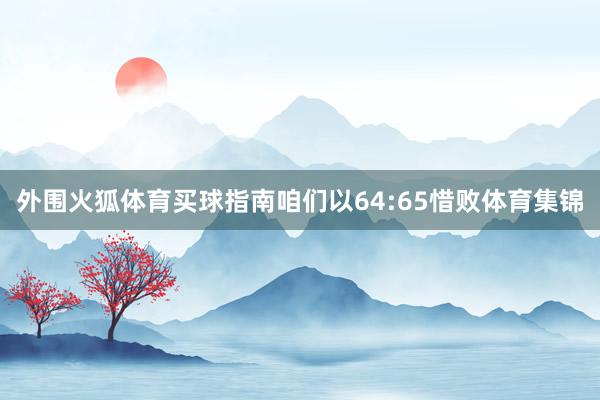 外围火狐体育买球指南咱们以64:65惜败体育集锦